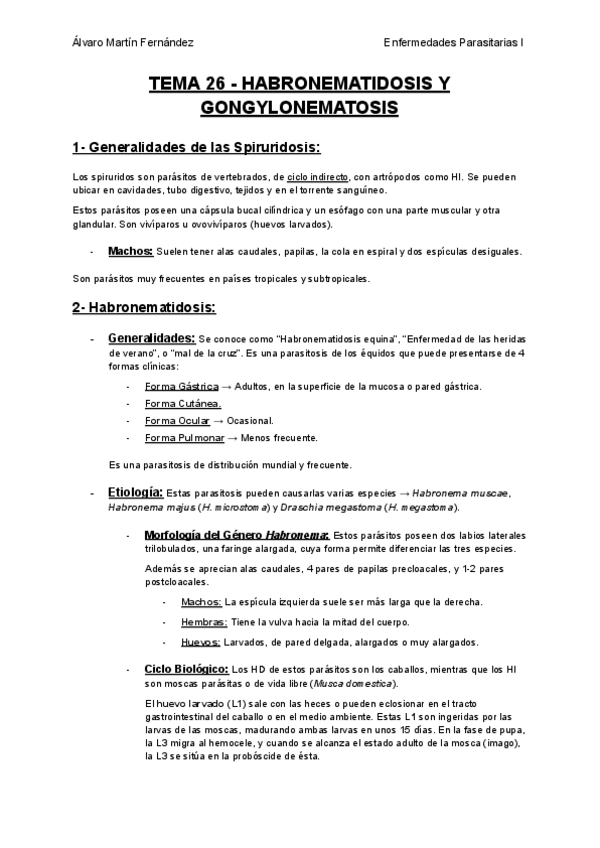 Álvaro Martín Fernández

Enfermedades Parasitarias I

TEMA 26 - HABRONEMATIDOSIS Y GONGYLONEMATOSIS

1- Generalidades de las Spiruridosis:

Los spiruridos son parásitos de vertebrados, de ciclo indirecto, con artrópodos como HI. Se pueden ubicar en cavidades, tubo digestivo, tejidos y en el torrente sanguíneo.

Estos parásitos poseen una cápsula bucal cilíndrica y un esófago con una parte muscular y otra glandular. Son vivíparos u ovovivíparos (huevos larvados).

- Machos: Suelen tener alas caudales, papilas, la cola en espiral y dos espículas desiguales.

Son parásitos muy frecuentes en países tropicales y subtropicales.

2- Habronematidosis:

- Generalidades: Se conoce como "Habronematidosis equina", "Enfermedad de las heridas de verano", o "mal de la cruz". Es una parasitosis de los équidos que puede presentarse de 4 formas clínicas:

- Forma Gástrica → Adultos, en la superficie de la mucosa o pared gástrica.
- Forma Cutánea.
- Forma Ocular → Ocasional.
- Forma Pulmonar → Menos frecuente.

Es una parasitosis de distribución mundial y frecuente.

- Etiología: Estas parasitosis pueden causarlas varias especies → Habronema muscae, Habronema majus (H. microstoma) y Draschia megastoma (H. megastoma).

- Morfología del Género Habronema: Estos parásitos poseen dos labios laterales trilobulados, una faringe alargada, cuya forma permite diferenciar las tres especies.

Además se aprecian alas caudales, 4 pares de papilas precloacales, y 1-2 pares postcloacales.

- Machos: La espícula izquierda suele ser más larga que la derecha.
- Hembras: Tiene la vulva hacia la mitad del cuerpo.
- Huevos: Larvados, de pared delgada, alargados o muy alargados.

- Ciclo Biológico: Los HD de estos parásitos son los caballos, mientras que los HI son moscas parásitas o de vida libre (Musca domestica).

El huevo larvado (L1) sale con las heces o pueden eclosionar en el tracto gastrointestinal del caballo o en el medio ambiente. Estas L1 son ingeridas por las larvas de las moscas, madurando ambas larvas en unos 15 días. En la fase de pupa, la L3 migra al hemocele, y cuando se alcanza el estado adulto de la mosca (imago), la L3 se sitúa en la probóscide de ésta.